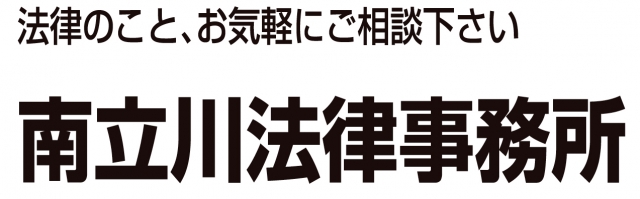 法律のこと、お気軽にご相談下さい

南立川法律事務所